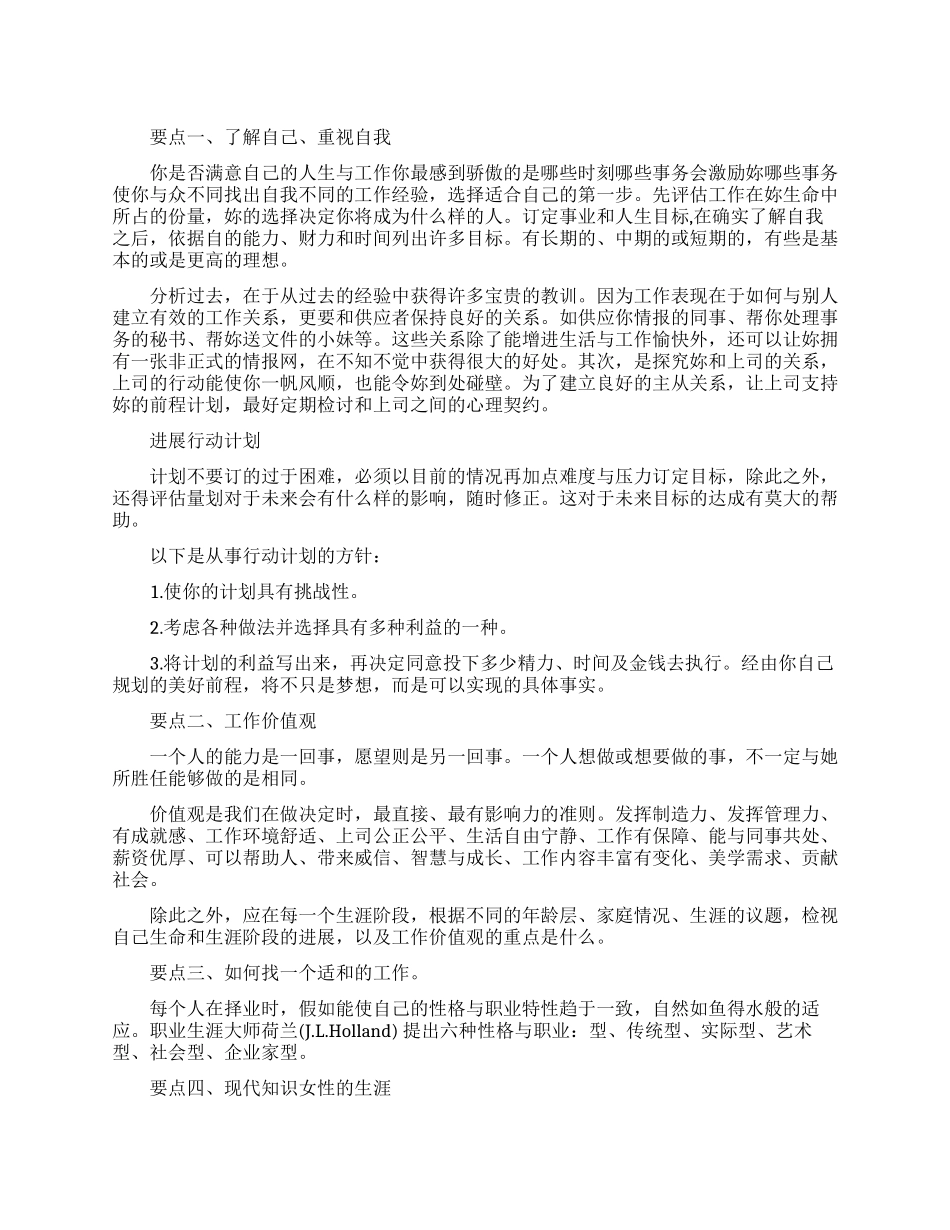 要点一、了解自己、重视自我

你是否满意自己的人生与工作你最感到骄傲的是哪些时刻哪些事务会激励妳哪些事务使你与众不同找出自我不同的工作经验，选择适合自己的第一步。先评估工作在妳生命中所占的份量，妳的选择决定你将成为什么样的人。订定事业和人生目标,在确实了解自我之后，依据自的能力、财力和时间列出许多目标。有长期的、中期的或短期的，有些是基本的或是更高的理想。

分析过去，在于从过去的经验中获得许多宝贵的教训。因为工作表现在于如何与别人建立有效的工作关系，更要和供应者保持良好的关系。如供应你情报的同事、帮你处理事务的秘书、帮妳送文件的小妹等。这些关系除了能增进生活与工作愉快外，还可以让妳拥有一张非正式的情报网，在不知不觉中获得很大的好处。其次，是探究妳和上司的关系，上司的行动能使你一帆风顺，也能令妳到处碰壁。为了建立良好的主从关系，让上司支持妳的前程计划，最好定期检讨和上司之间的心理契约。

进展行动计划

计划不要订的过于困难，必须以目前的情况再加点难度与压力订定目标，除此之外，还得评估量划对于未来会有什么样的影响，随时修正。这对于未来目标的达成有莫大的帮助。

以下是从事行动计划的方针：

1.使你的计划具有挑战性。

2.考虑各种做法并选择具有多种利益的一种。

3.将计划的利益写出来，再决定同意投下多少精力、时间及金钱去执行。经由你自己规划的美好前程，将不只是梦想，而是可以实现的具体事实。

要点二、工作价值观

一个人的能力是一回事，愿望则是另一回事。一个人想做或想要做的事，不一定与她所胜任能够做的是相同。

价值观是我们在做决定时，最直接、最有影响力的准则。发挥制造力、发挥管理力、有成就感、工作环境舒适、上司公正公平、生活自由宁静、工作有保障、能与同事共处、薪资优厚、可以帮助人、带来威信、智慧与成长、工作内容丰富有变化、美学需求、贡献社会。

除此之外，应在每一个生涯阶段，根据不同的年龄层、家庭情况、生涯的议题，检视自己生命和生涯阶段的进展，以及工作价值观的重点是什么。

要点三、如何找一个适和的工作。

每个人在择业时，假如能使自己的性格与职业特性趋于一致，自然如鱼得水般的适应。职业生涯大师荷兰(J.L.Holland) 提出六种性格与职业：型、传统型、实际型、艺术型、社会型、企业家型。

要点四、现代知识女性的生涯